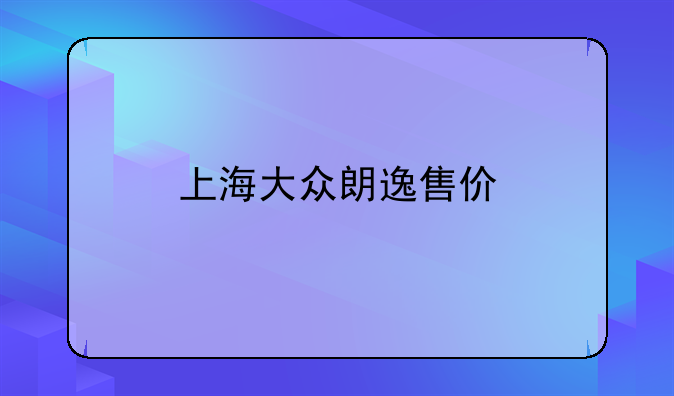 上海大众朗逸售价